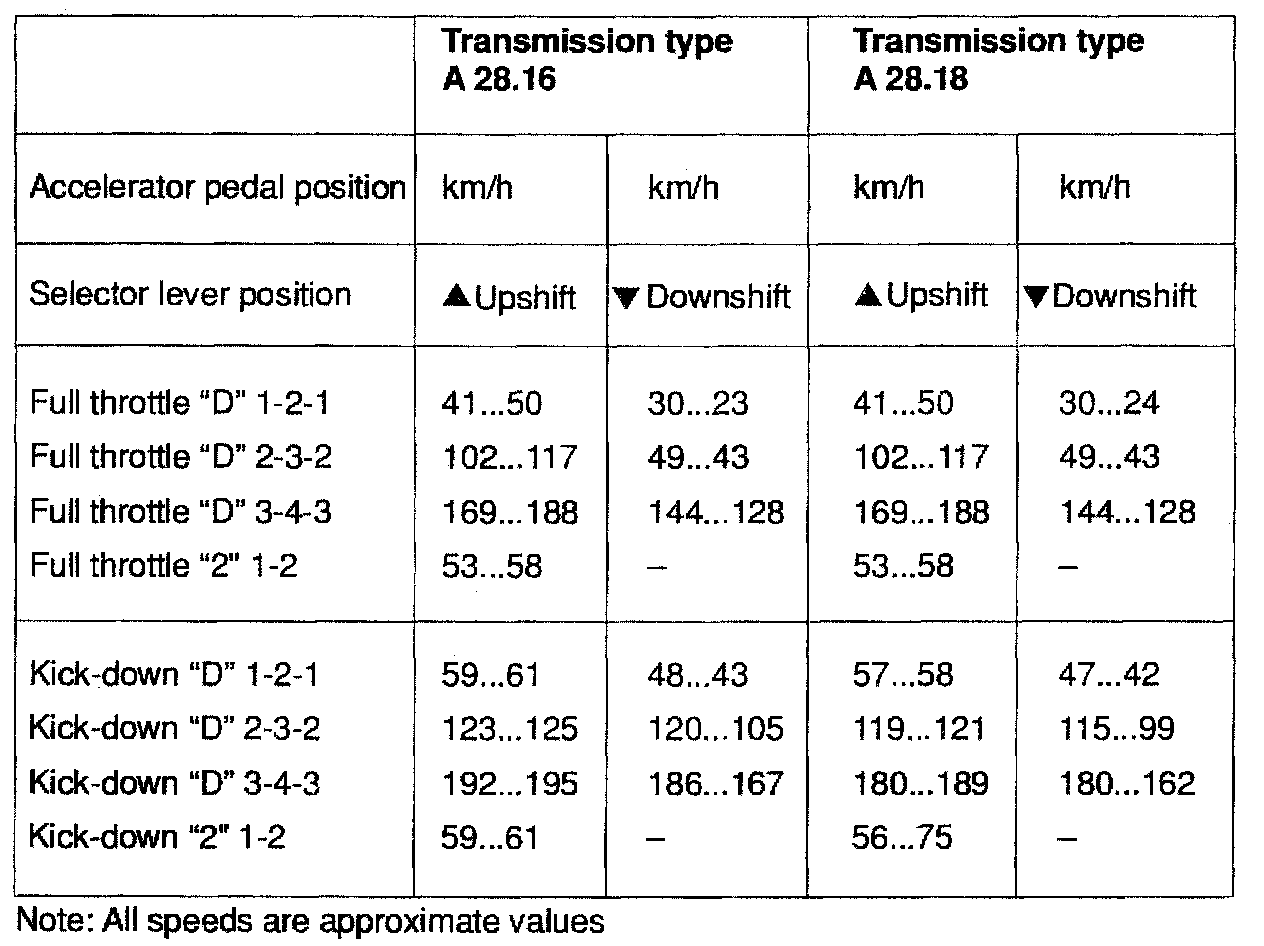 | | Transmission type A 28.16 | | Transmission type A 28.18 | |
|---|---|---|---|---|
| Accelerator pedal position | km/h | km/h | km/h | km/h |
| Selector lever position | ▲Upshift | ▼Downshift | ▲Upshift | ▼Downshift |
| Full throttle “D” 1-2-1 | 41...50 | 30...23 | 41...50 | 30...24 |
| Full throttle “D” 2-3-2 | 102...117 | 49...43 | 102...117 | 49...43 |
| Full throttle “D” 3-4-3 | 169...188 | 144...128 | 169...188 | 144...128 |
| Full throttle “2” 1-2 | 53...58 | – | 53...58 | – |
| Kick-down “D” 1-2-1 | 59...61 | 48...43 | 57...58 | 47...42 |
| Kick-down “D” 2-3-2 | 123...125 | 120...105 | 119...121 | 115...99 |
| Kick-down “D” 3-4-3 | 192...195 | 186...167 | 180...189 | 180...162 |
| Kick-down “2” 1-2 | 59...61 | – | 56...75 | – |

Note: All speeds are approximate values